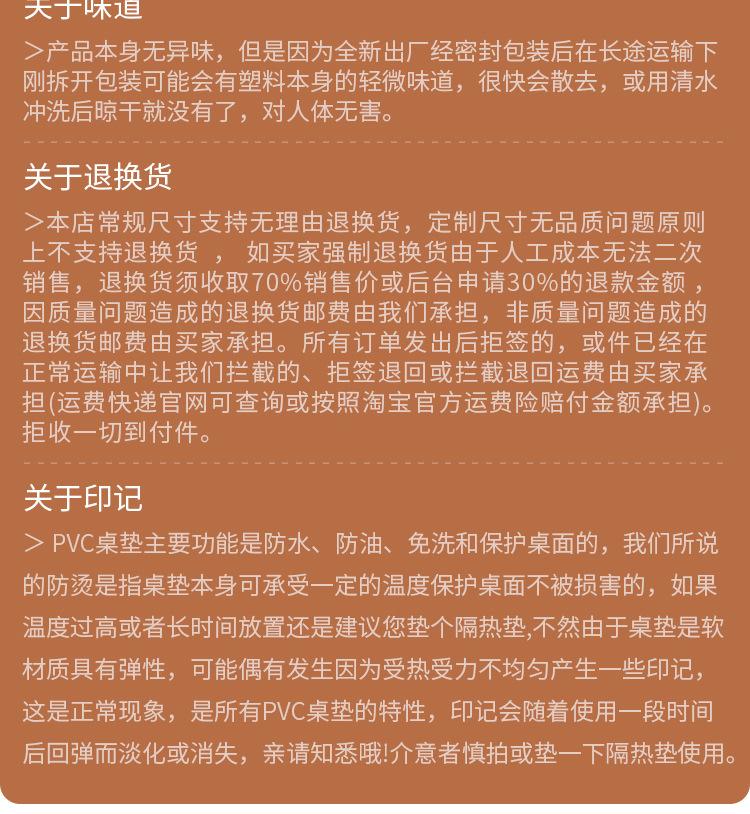 关于味道

>产品本身无异味，但是因为全新出厂经密封包装后在长途运输下刚拆开包装可能会有塑料本身的轻微味道，很快会散去，或用清水冲洗后晾干就没有了，对人体无害。

关于退换货

>本店常规尺寸支持无理由退换货，定制尺寸无品质问题原则上不支持退换货 ， 如买家强制退换货由于人工成本无法二次销售，退换货须收取70%销售价或后台申请30%的退款金额，因质量问题造成的退换货邮费由我们承担，非质量问题造成的退换货邮费由买家承担。所有订单发出后拒签的，或件已经在正常运输中让我们拦截的、拒签退回或拦截退回运费由买家承担(运费快递官网可查询或按照淘宝官方运费险赔付金额承担)。拒收一切到付件。

关于印记

> PVC桌垫主要功能是防水、防油、免洗和保护桌面的，我们所说的防烫是指桌垫本身可承受一定的温度保护桌面不被损害的，如果温度过高或者长时间放置还是建议您垫个隔热垫,不然由于桌垫是软材质具有弹性，可能偶有发生因为受热受力不均匀产生一些印记，这是正常现象，是所有PVC桌垫的特性，印记会随着使用一段时间后回弹而淡化或消失，亲请知悉哦!介意者慎拍或垫一下隔热垫使用。